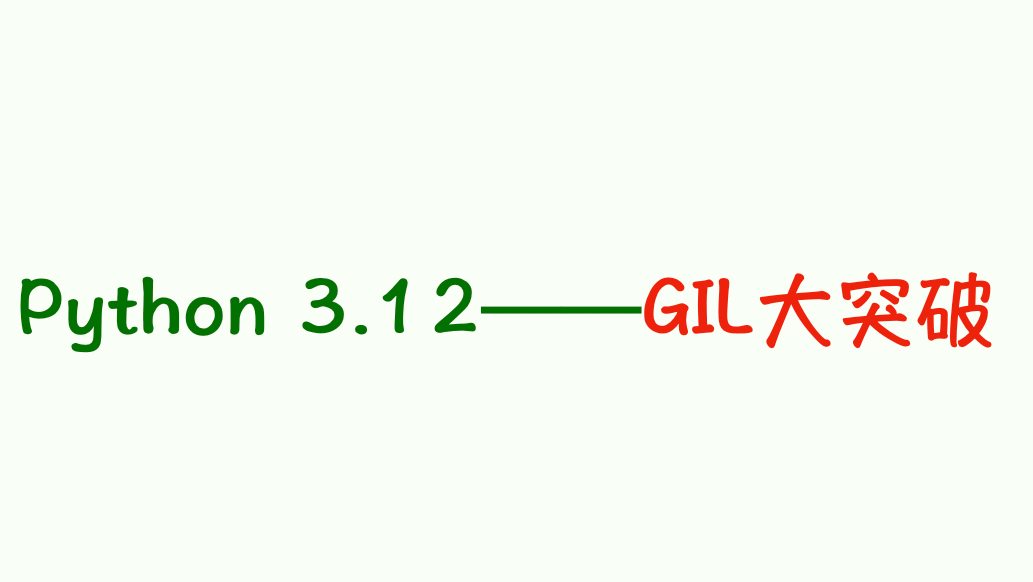 Python 3.12——GIL大突破